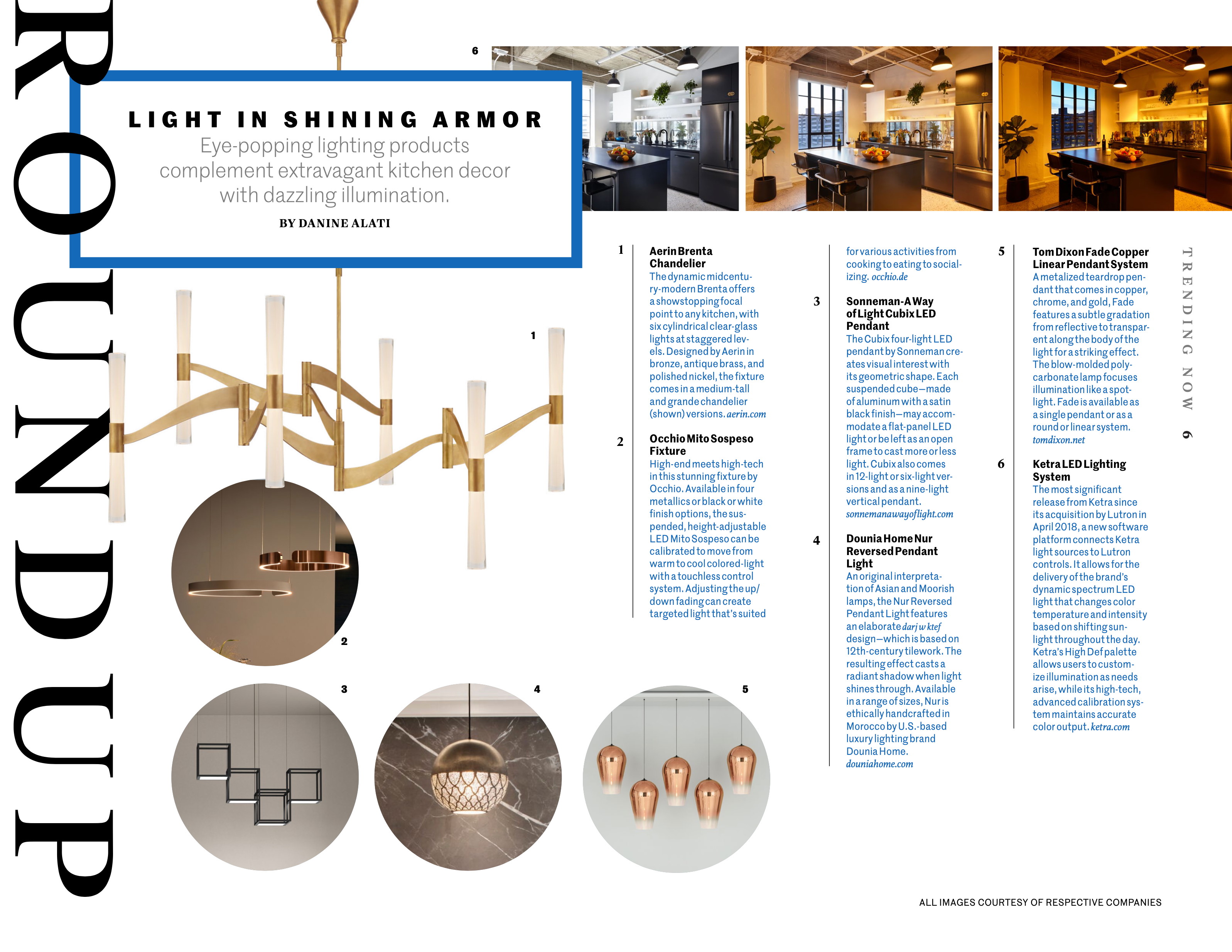 ROUNDUP

LIGHT IN SHINING ARMOR

Eye-popping lighting products complement extravagant kitchen decor with dazzling illumination.

BY DANINE ALATI

6

1

2

3

4

5

1 Aerin Brenta Chandelier
The dynamic midcentury-modern Brenta offers a showstopping focal point to any kitchen, with six cylindrical clear-glass lights at staggered levels. Designed by Aerin in bronze, antique brass, and polished nickel, the fixture comes in a medium-tall and grande chandelier (shown) versions. aerin.com

2 Occhio Mito Sospeso Fixture
High-end meets high-tech in this stunning fixture by Occhio. Available in four metallics or black or white finish options, the suspended, height-adjustable LED Mito Sospeso can be calibrated to move from warm to cool colored-light with a touchless control system. Adjusting the up/down fading can create targeted light that's suited for various activities from cooking to eating to socializing. occhio.de

3 Sonneman-A Way of Light Cubix LED Pendant
The Cubix four-light LED pendant by Sonneman creates visual interest with its geometric shape. Each suspended cube—made of aluminum with a satin black finish—may accommodate a flat-panel LED light or be left as an open frame to cast more or less light. Cubix also comes in 12-light or six-light versions and as a nine-light vertical pendant. sonnemanawayoflight.com

4 Dounia Home Nur Reversed Pendant Light
An original interpretation of Asian and Moorish lamps, the Nur Reversed Pendant Light features an elaborate darj w ktef design—which is based on 12th-century tilework. The resulting effect casts a radiant shadow when light shines through. Available in a range of sizes, Nur is ethically handcrafted in Morocco by U.S.-based luxury lighting brand Dounia Home. douniahome.com

5 Tom Dixon Fade Copper Linear Pendant System
A metalized teardrop pendant that comes in copper, chrome, and gold, Fade features a subtle gradation from reflective to transparent along the body of the light for a striking effect. The blow-molded polycarbonate lamp focuses illumination like a spotlight. Fade is available as a single pendant or as a round or linear system. tomdixon.net

6 Ketra LED Lighting System
The most significant release from Ketra since its acquisition by Lutron in April 2018, a new software platform connects Ketra light sources to Lutron controls. It allows for the delivery of the brand's dynamic spectrum LED light that changes color temperature and intensity based on shifting sunlight throughout the day. Ketra's High Def palette allows users to customize illumination as needs arise, while its high-tech, advanced calibration system maintains accurate color output. ketra.com

TRENDING NOW 6

ALL IMAGES COURTESY OF RESPECTIVE COMPANIES